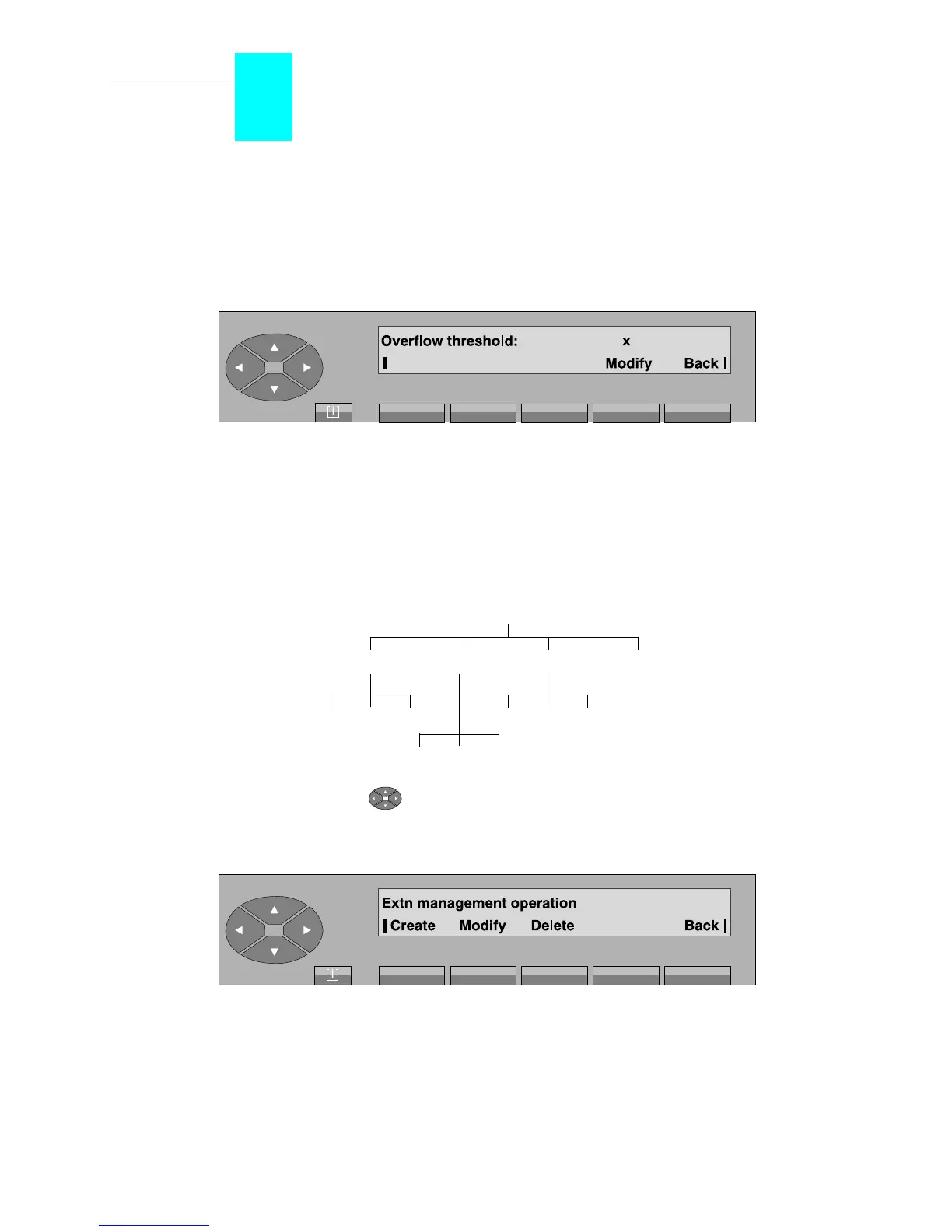 Overflow threshold: x
Modify Back

Extn management operation
Create Modify Delete Back